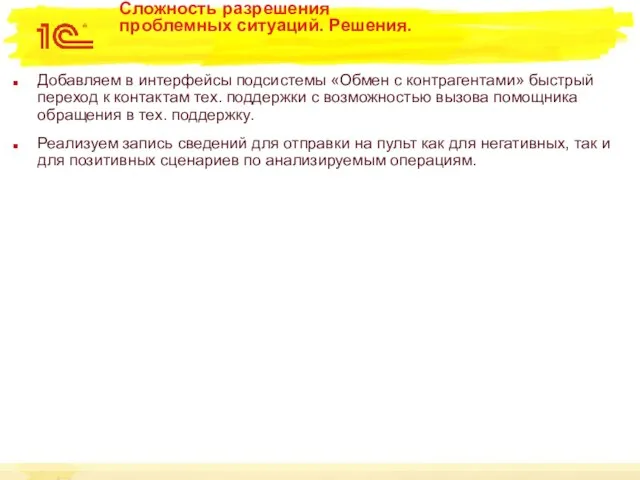 1С

Сложность разрешения проблемных ситуаций. Решения.

Добавляем в интерфейсы подсистемы «Обмен с контрагентами» быстрый переход к контактам тех. поддержки с возможностью вызова помощника обращения в тех. поддержку.

Реализуем запись сведений для отправки на пульт как для негативных, так и для позитивных сценариев по анализируемым операциям.